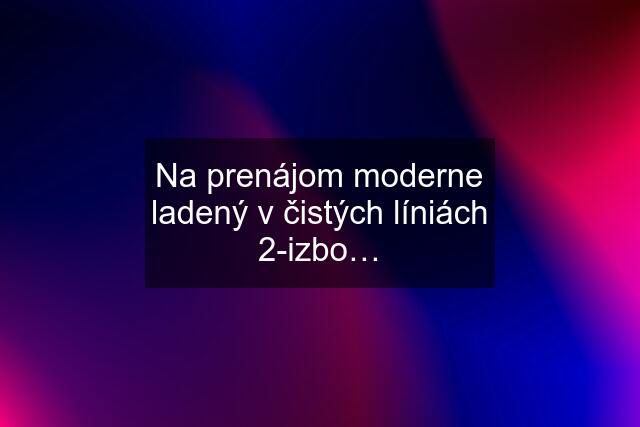 Na prenájom moderne ladený v čistých líniách 2-izbo…